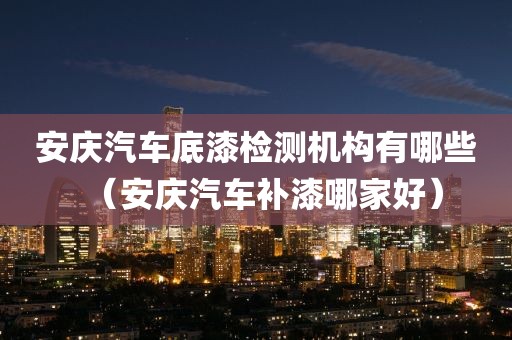 安庆汽车底漆检测机构有哪些（安庆汽车补漆哪家好）